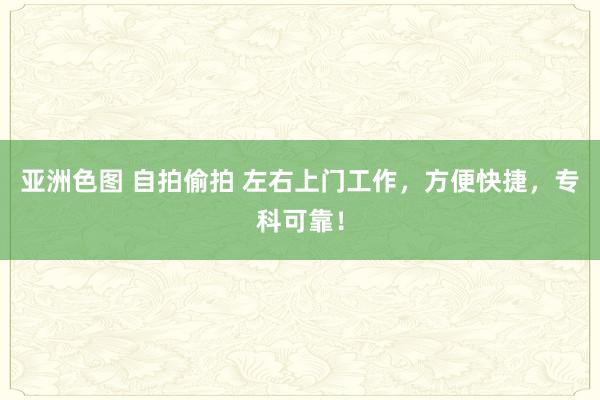 亚洲色图 自拍偷拍 左右上门工作，方便快捷，专科可靠！